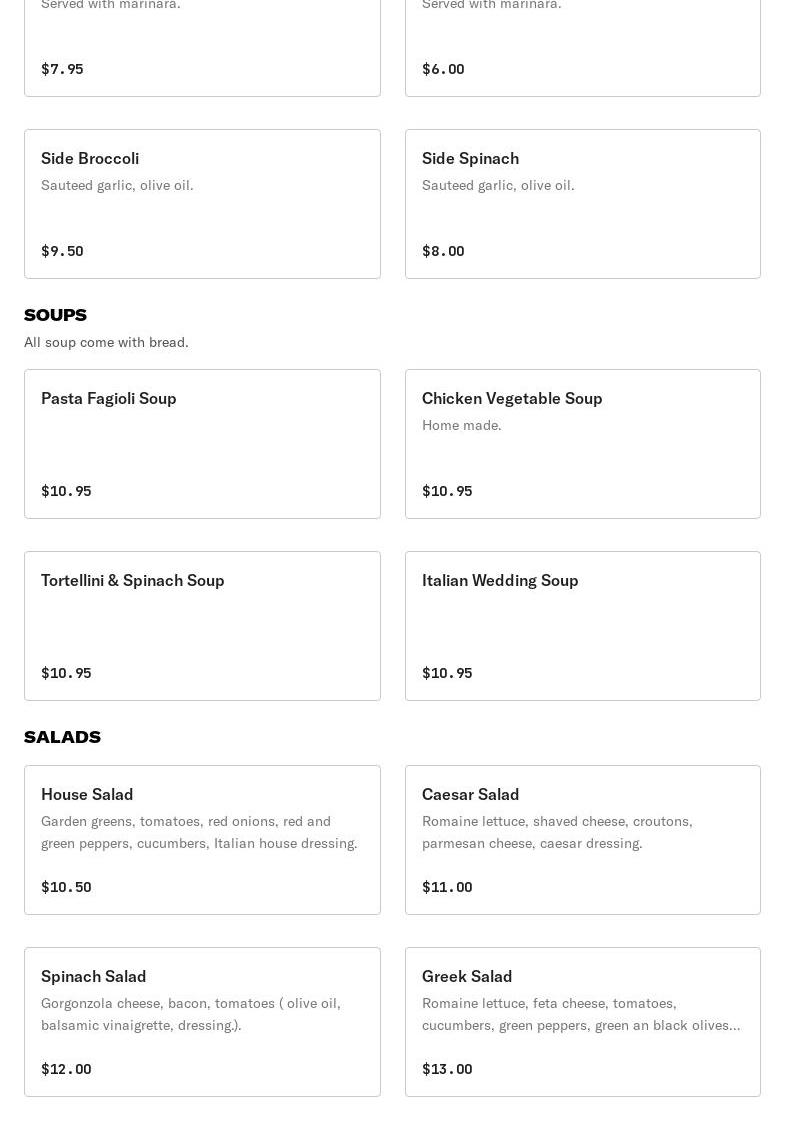 Served with marinara.

$7.95

Served with marinara.

$6.00

Side Broccoli
Sauteed garlic, olive oil.

$9.50

Side Spinach
Sauteed garlic, olive oil.

$8.00

SOUPS
All soup come with bread.

Pasta Fagioli Soup

$10.95

Chicken Vegetable Soup
Home made.

$10.95

Tortellini & Spinach Soup

$10.95

Italian Wedding Soup

$10.95

SALADS

House Salad
Garden greens, tomatoes, red onions, red and green peppers, cucumbers, Italian house dressing.

$10.50

Caesar Salad
Romaine lettuce, shaved cheese, croutons, parmesan cheese, caesar dressing.

$11.00

Spinach Salad
Gorgonzola cheese, bacon, tomatoes ( olive oil, balsamic vinaigrette, dressing.).

$12.00

Greek Salad
Romaine lettuce, feta cheese, tomatoes, cucumbers, green peppers, green an black olives...

$13.00